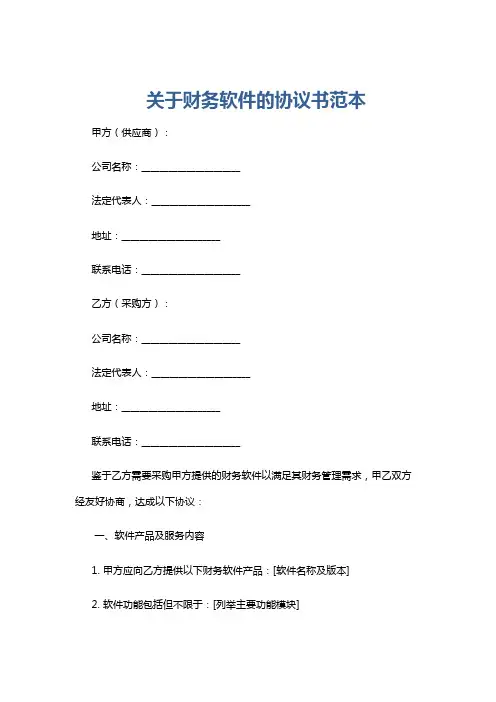 关于财务软件的协议书范本

甲方（供应商）：

公司名称：____________________

法定代表人：____________________

地址：____________________

联系电话：____________________

乙方（采购方）：

公司名称：____________________

法定代表人：____________________

地址：____________________

联系电话：____________________

鉴于乙方需要采购甲方提供的财务软件以满足其财务管理需求，甲乙双方经友好协商，达成以下协议：

一、软件产品及服务内容

1. 甲方应向乙方提供以下财务软件产品：[软件名称及版本]

2. 软件功能包括但不限于：[列举主要功能模块]